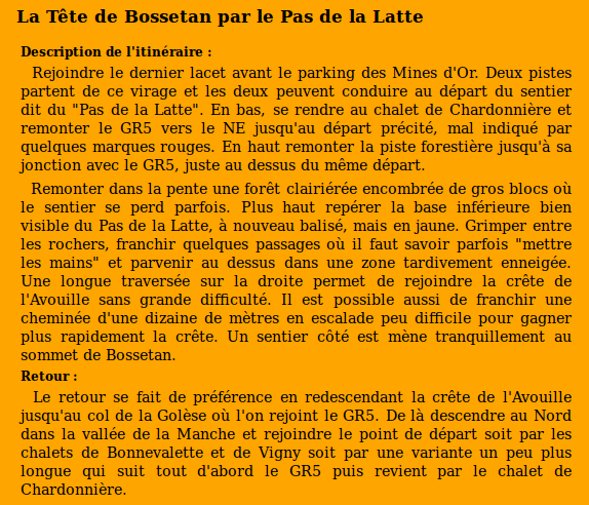 La Tête de Bossetan par le Pas de la Latte

Description de l'itinéraire :

Rejoindre le dernier lacet avant le parking des Mines d'Or. Deux pistes partent de ce virage et les deux peuvent conduire au départ du sentier dit du "Pas de la Latte". En bas, se rendre au chalet de Chardonnière et remonter le GR5 vers le NE jusqu'au départ précité, mal indiqué par quelques marques rouges. En haut remonter la piste forestière jusqu'à sa jonction avec le GR5, juste au dessus du même départ.

Remonter dans la pente une forêt clairiérée encombrée de gros blocs où le sentier se perd parfois. Plus haut repérer la base inférieure bien visible du Pas de la Latte, à nouveau balisé, mais en jaune. Grimper entre les rochers, franchir quelques passages où il faut savoir parfois "mettre les mains" et parvenir au dessus dans une zone tardivement enneigée. Une longue traversée sur la droite permet de rejoindre la crête de l'Avouille sans grande difficulté. Il est possible aussi de franchir une cheminée d'une dizaine de mètres en escalade peu difficile pour gagner plus rapidement la crête. Un sentier côté est mène tranquillement au sommet de Bossetan.

Retour :

Le retour se fait de préférence en redescendant la crête de l'Avouille jusqu'au col de la Golèse où l'on rejoint le GR5. De là descendre au Nord dans la vallée de la Manche et rejoindre le point de départ soit par les chalets de Bonnevalette et de Vigny soit par une variante un peu plus longue qui suit tout d'abord le GR5 puis revient par le chalet de Chardonnière.